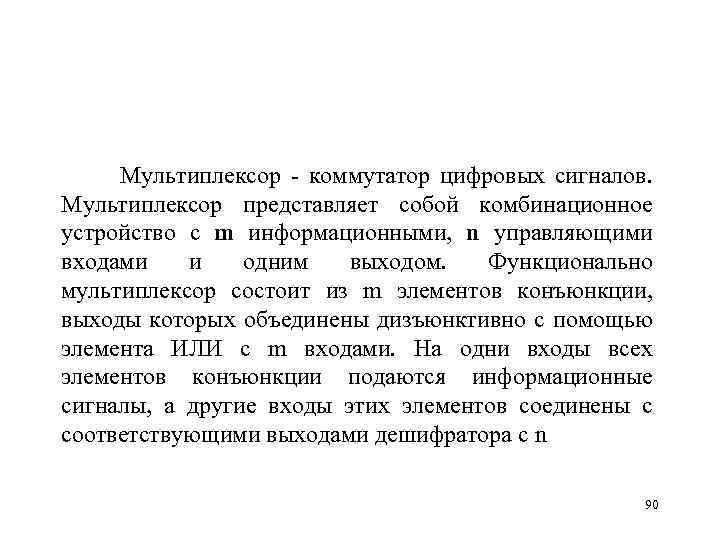 Мультиплексор - коммутатор цифровых сигналов. Мультиплексор представляет собой комбинационное устройство с m информационными, n управляющими входами и одним выходом. Функционально мультиплексор состоит из m элементов конъюнкции, выходы которых объединены дизъюнктивно с помощью элемента ИЛИ с m входами. На одни входы всех элементов конъюнкции подаются информационные сигналы, а другие входы этих элементов соединены с соответствующими выходами дешифратора с n

90